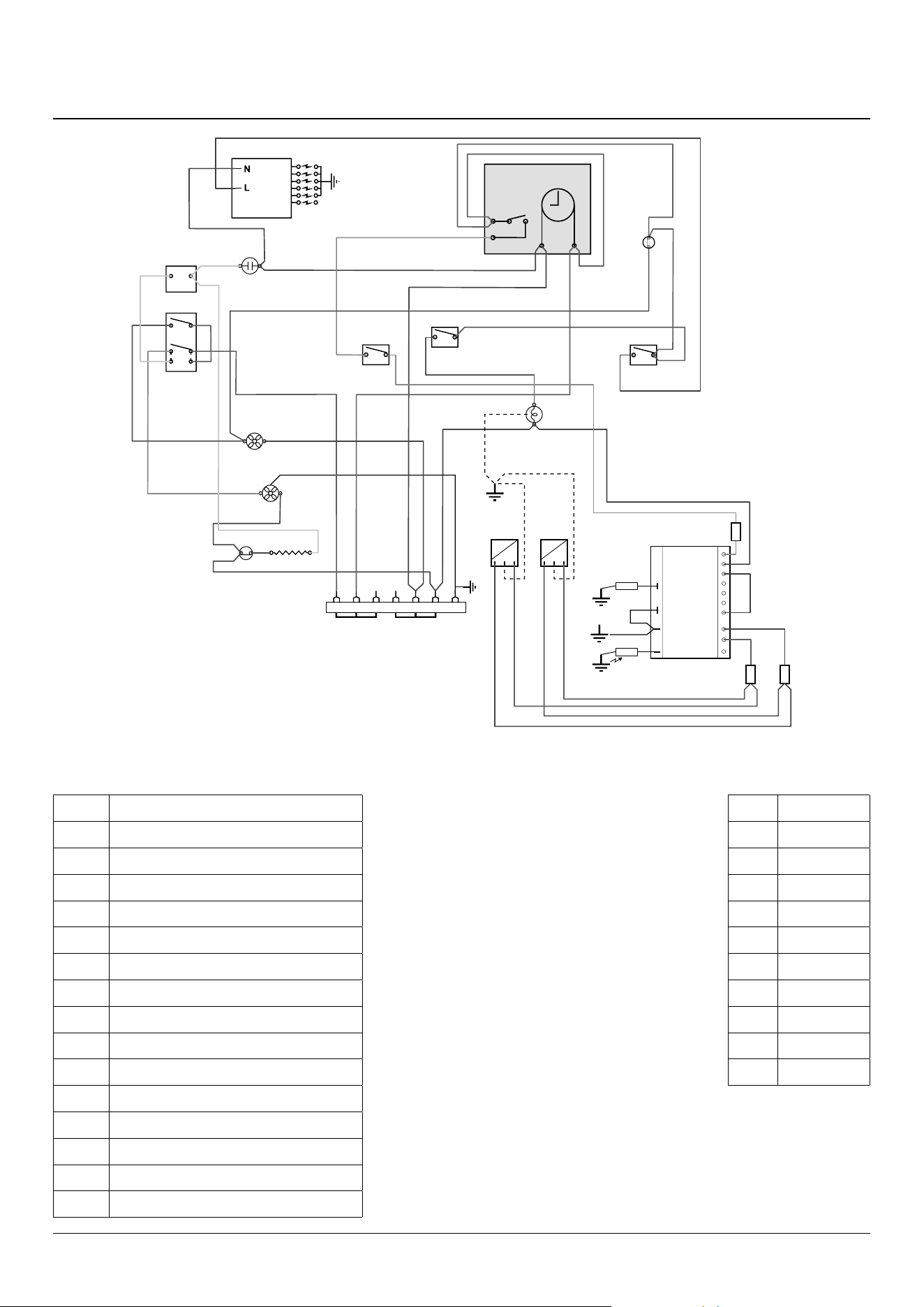 N
L